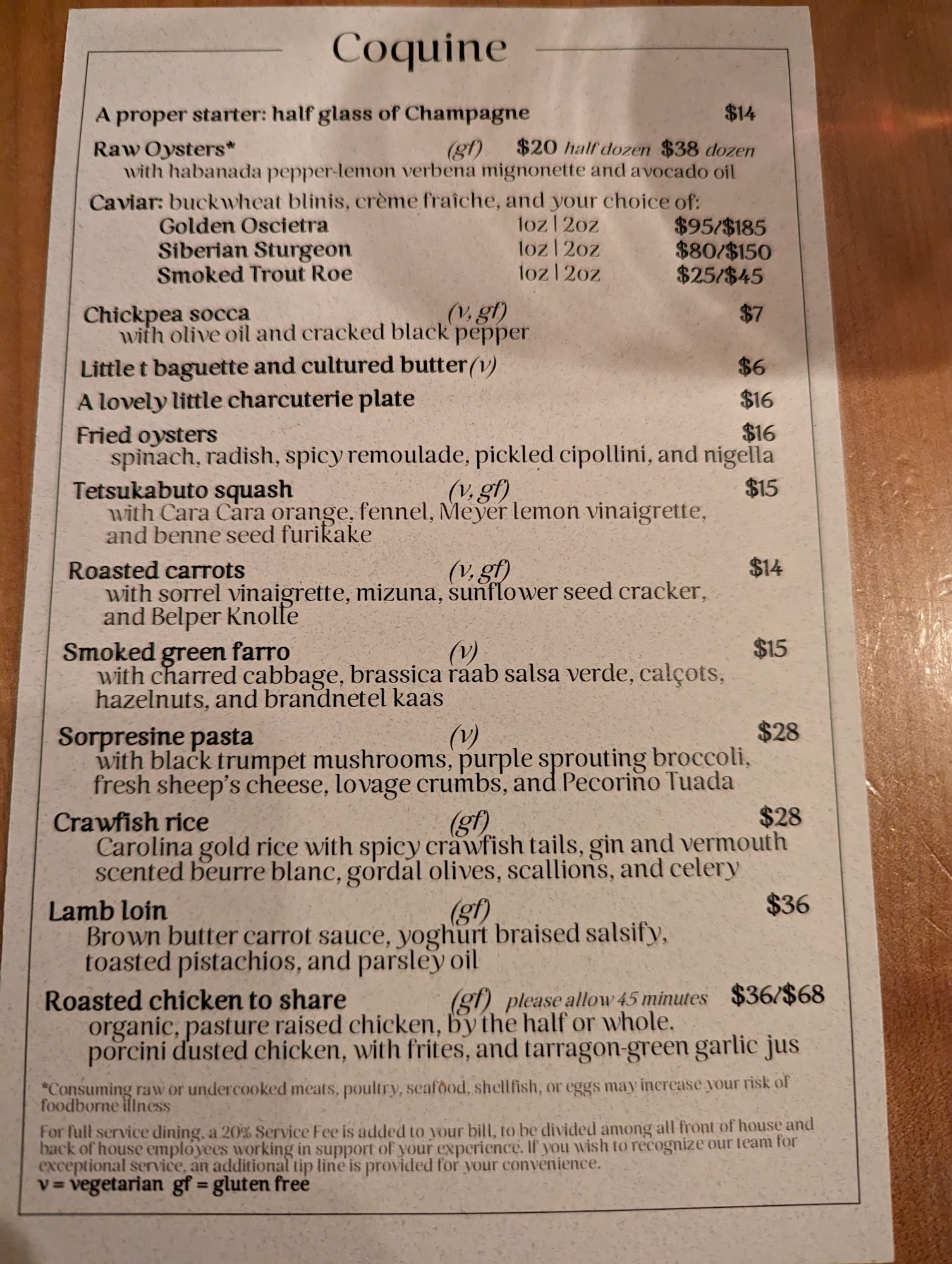 Coquine

A proper starter: half glass of Champagne $14

Raw Oysters* (gf) $20 half dozen $38 dozen
with habanada pepper-lemon verbena mignonette and avocado oil

Caviar: buckwheat blinis, crème fraîche, and your choice of:
Golden Oscietra 1oz | 2oz $95/$185
Siberian Sturgeon 1oz | 2oz $80/$150
Smoked Trout Roe 1oz | 2oz $25/$45

Chickpea socca (v, gf) $7
with olive oil and cracked black pepper

Little t baguette and cultured butter (v) $6

A lovely little charcuterie plate $16

Fried oysters $16
spinach, radish, spicy remoulade, pickled cipollini, and nigella

Tetsukabuto squash (v, gf) $15
with Cara Cara orange, fennel, Meyer lemon vinaigrette, and benne seed furikake

Roasted carrots (v, gf) $14
with sorrel vinaigrette, mizuna, sunflower seed cracker, and Belper Knolle

Smoked green farro (v) $15
with charred cabbage, brassica raab salsa verde, calçots, hazelnuts, and brandnetel kaas

Sorpresine pasta (v) $28
with black trumpet mushrooms, purple sprouting broccoli, fresh sheep's cheese, lovage crumbs, and Pecorino Tuada

Crawfish rice (gf) $28
Carolina gold rice with spicy crawfish tails, gin and vermouth scented beurre blanc, gordal olives, scallions, and celery

Lamb loin (gf) $36
Brown butter carrot sauce, yoghurt braised salsify, toasted pistachios, and parsley oil

Roasted chicken to share (gf) please allow 45 minutes $36/$68
organic, pasture raised chicken, by the half or whole.
porcini dusted chicken, with frites, and tarragon-green garlic jus

*Consuming raw or undercooked meats, poultry, seafood, shellfish, or eggs may increase your risk of foodborne illness

For full service dining, a 20% Service Fee is added to your bill, to be divided among all front of house and back of house employees working in support of your experience. If you wish to recognize our team for exceptional service, an additional tip line is provided for your convenience.
v = vegetarian gf = gluten free